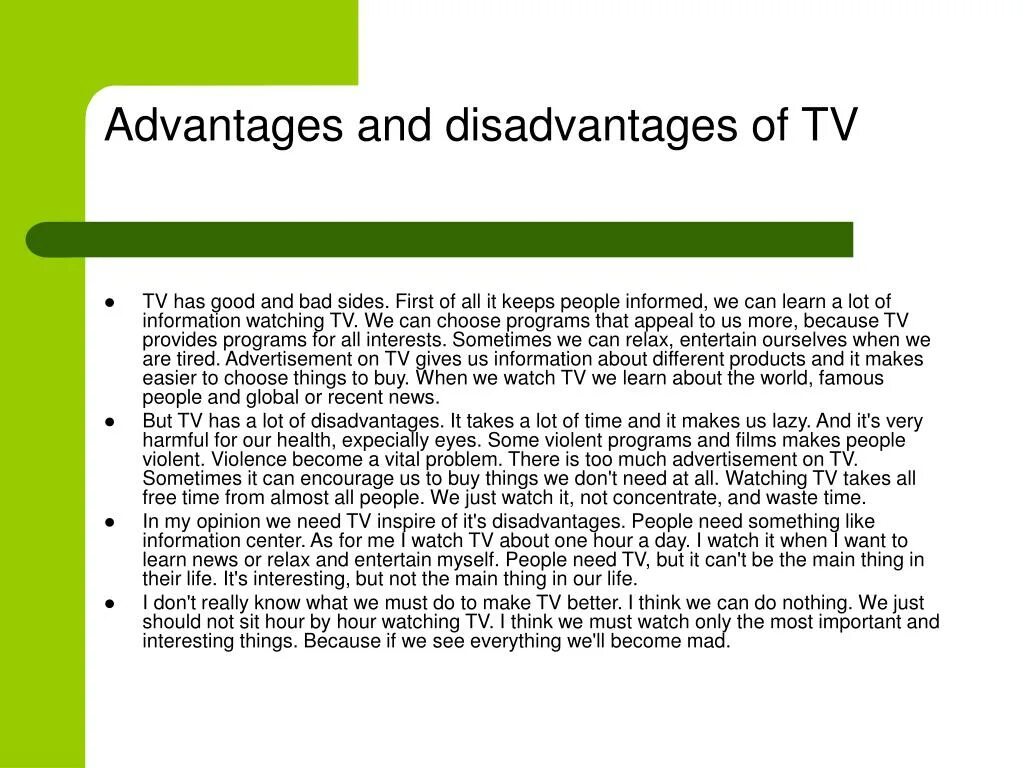 Advantages and disadvantages of TV

- TV has good and bad sides. First of all it keeps people informed, we can learn a lot of information watching TV. We can choose programs that appeal to us more, because TV provides programs for all interests. Sometimes we can relax, entertain ourselves when we are tired. Advertisement on TV gives us information about different products and it makes easier to choose things to buy. When we watch TV we learn about the world, famous people and global or recent news.
- But TV has a lot of disadvantages. It takes a lot of time and it makes us lazy. And it's very harmful for our health, expecially eyes. Some violent programs and films makes people violent. Violence become a vital problem. There is too much advertisement on TV. Sometimes it can encourage us to buy things we don't need at all. Watching TV takes all free time from almost all people. We just watch it, not concentrate, and waste time.
- In my opinion we need TV inspire of it's disadvantages. People need something like information center. As for me I watch TV about one hour a day. I watch it when I want to learn news or relax and entertain myself. People need TV, but it can't be the main thing in their life. It's interesting, but not the main thing in our life.
- I don't really know what we must do to make TV better. I think we can do nothing. We just should not sit hour by hour watching TV. I think we must watch only the most important and interesting things. Because if we see everything we'll become mad.